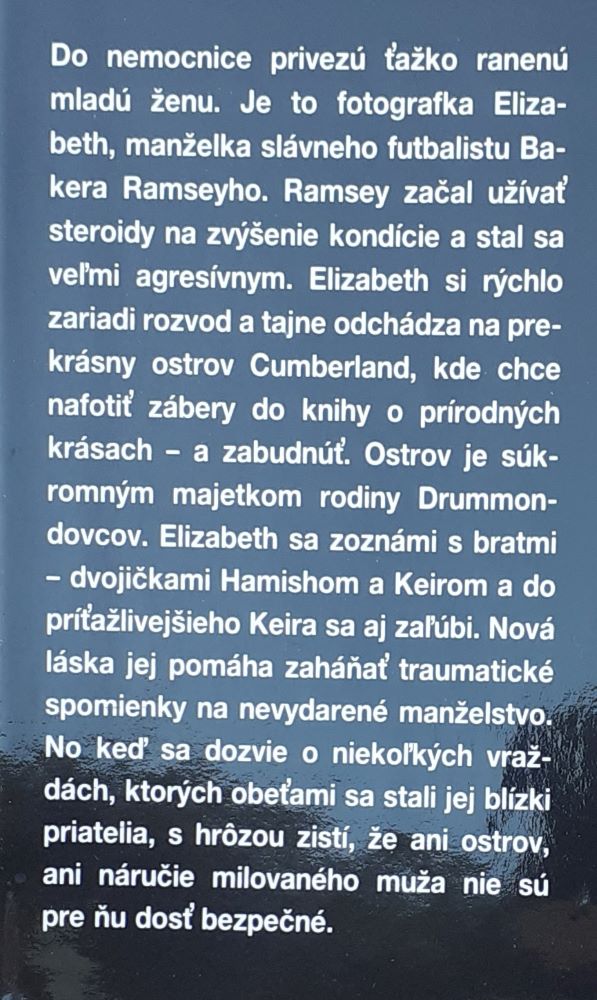 Do nemocnice privezú ťažko ranenú mladú ženu. Je to fotografka Elizabeth, manželka slávneho futbalistu Bakera Ramseyho. Ramsey začal užívať steroidy na zvýšenie kondície a stal sa veľmi agresívnym. Elizabeth si rýchlo zariadi rozvod a tajne odchádza na prekrásny ostrov Cumberland, kde chce nafotiť zábery do knihy o prírodných krásach – a zabudnúť. Ostrov je súkromným majetkom rodiny Drummondovcov. Elizabeth sa zoznámi s bratmi – dvojičkami Hamishom a Keirom a do príťažlivejšieho Keira sa aj zaľúbi. Nová láska jej pomáha zaháňať traumatické spomienky na nevydarené manželstvo. No keď sa dozvie o niekoľkých vraždách, ktorých obeťami sa stali jej blízki priatelia, s hrôzou zistí, že ani ostrov, ani náručie milovaného muža nie sú pre ňu dosť bezpečné.